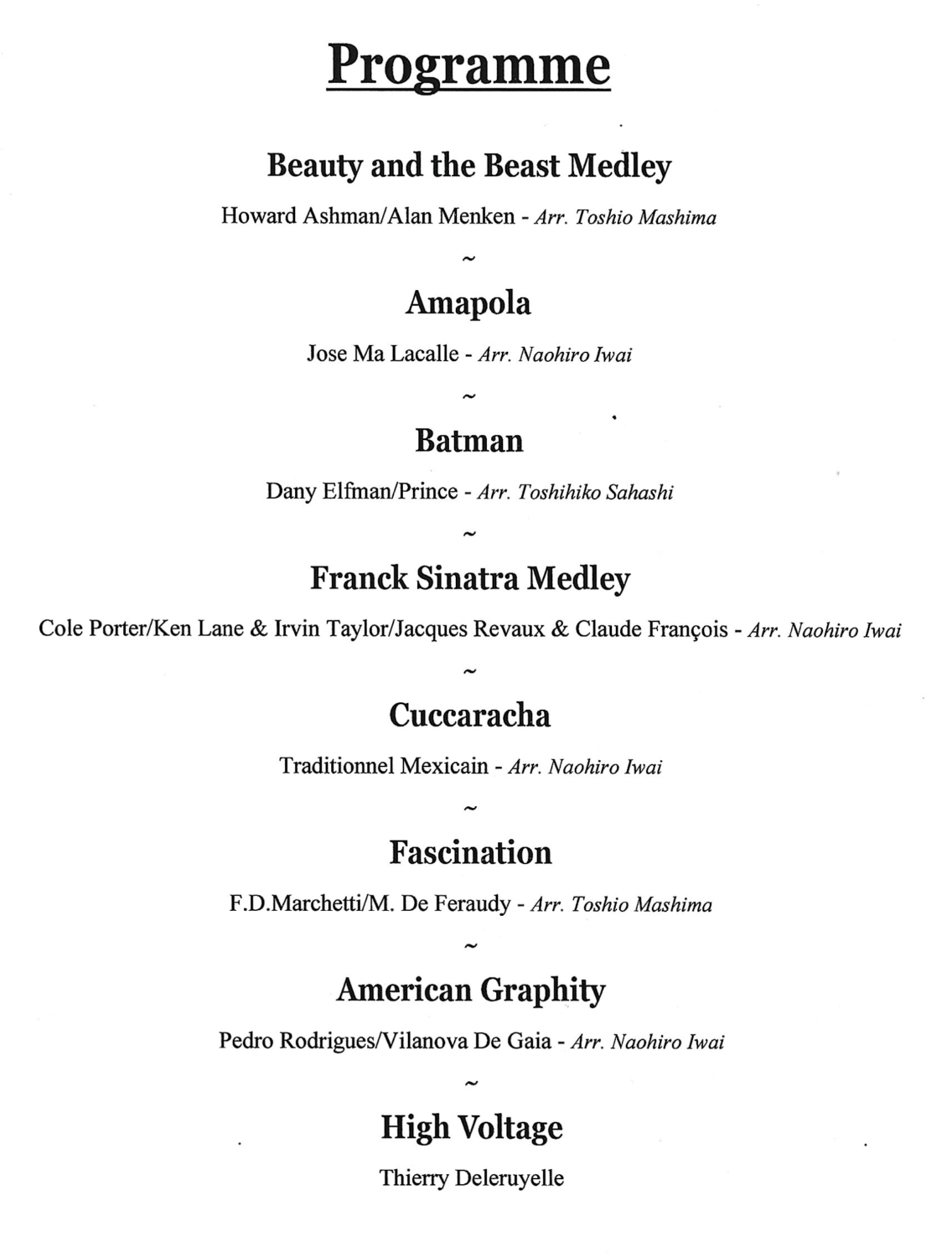 Programme

Beauty and the Beast Medley

Howard Ashman/Alan Menken - Arr. Toshio Mashima

~

Amapola

Jose Ma Lacalle - Arr. Naohiro Iwai

~

Batman

Dany Elfman/Prince - Arr. Toshihiko Sahashi

~

Franck Sinatra Medley

Cole Porter/Ken Lane & Irvin Taylor/Jacques Revaux & Claude François - Arr. Naohiro Iwai

~

Cuccaracha

Traditionnel Mexicain - Arr. Naohiro Iwai

~

Fascination

F.D.Marchetti/M. De Feraudy - Arr. Toshio Mashima

~

American Graphity

Pedro Rodrigues/Vilanova De Gaia - Arr. Naohiro Iwai

~

High Voltage

Thierry Deleruyelle